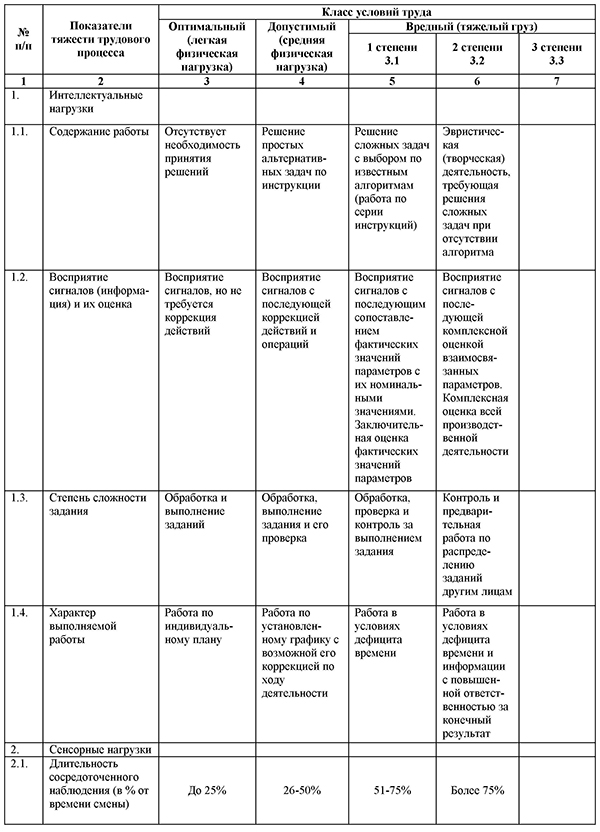 | № п/п | Показатели тяжести трудового процесса | Класс условий труда | | | | |
|---|---|---|---|---|---|---|
| | | Оптимальный (легкая физическая нагрузка) | Допустимый (средняя физическая нагрузка) | Вредный (тяжелый груз) | | |
| | | | | 1 степени 3.1 | 2 степени 3.2 | 3 степени 3.3 |
| 1 | 2 | 3 | 4 | 5 | 6 | 7 |
| 1. | Интеллектуальные нагрузки | | | | | |
| 1.1. | Содержание работы | Отсутствует необходимость принятия решений | Решение простых альтернативных задач по инструкции | Решение сложных задач с выбором по известным алгоритмам (работа по серии инструкций) | Эвристическая (творческая) деятельность, требующая решения сложных задач при отсутствии алгоритма | |
| 1.2. | Восприятие сигналов (информация) и их оценка | Восприятие сигналов, но не требуется коррекция действий | Восприятие сигналов с последующей коррекцией действий и операций | Восприятие сигналов с последующим сопоставлением фактических значений параметров с их номинальными значениями. Заключительная оценка фактических значений параметров | Восприятие сигналов с последующей комплексной оценкой взаимосвязанных параметров. Комплексная оценка всей производственной деятельности | |
| 1.3. | Степень сложности задания | Обработка и выполнение заданий | Обработка, выполнение задания и его проверка | Обработка, проверка и контроль за выполнением задания | Контроль и предварительная работа по распределению заданий другим лицам | |
| 1.4. | Характер выполняемой работы | Работа по индивидуальному плану | Работа по установленному графику с возможной его коррекцией по ходу деятельности | Работа в условиях дефицита времени | Работа в условиях дефицита времени и информации с повышенной ответственностью за конечный результат | |
| 2. | Сенсорные нагрузки | | | | | |
| 2.1. | Длительность сосредоточенного наблюдения (в % от времени смены) | До 25% | 26-50% | 51-75% | Более 75% | |